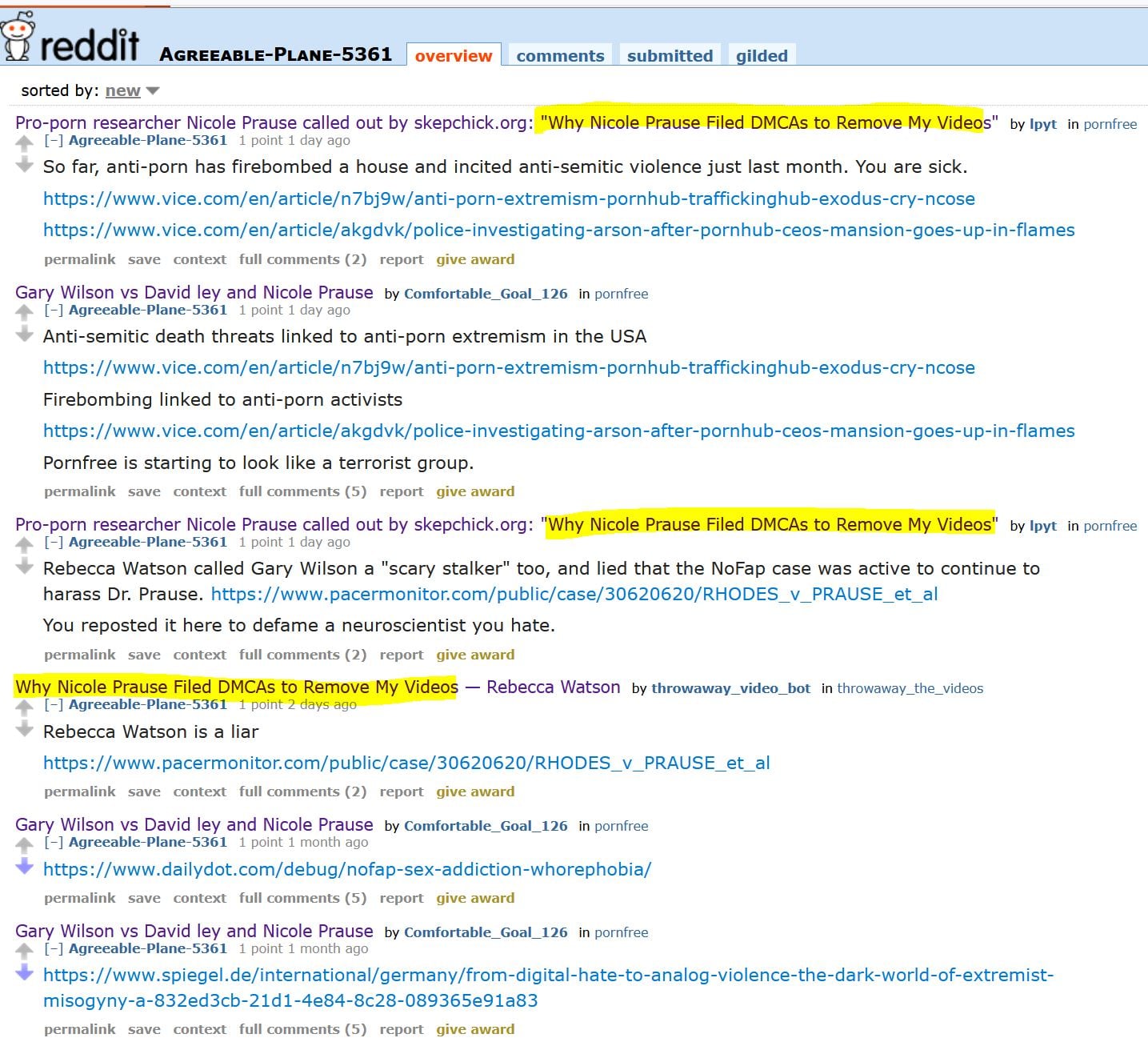 reddit AGREEABLE-PLANE-5361 overview comments submitted gilded

sorted by: new

Pro-porn researcher Nicole Prause called out by skepchick.org: "Why Nicole Prause Filed DMCAs to Remove My Videos" by lpyt in pornfree
[–] Agreeable-Plane-5361 1 point 1 day ago
So far, anti-porn has firebombed a house and incited anti-semitic violence just last month. You are sick.

https://www.vice.com/en/article/n7bj9w/anti-porn-extremism-pornhub-traffickinghub-exodus-cry-ncose

https://www.vice.com/en/article/akgdvk/police-investigating-arson-after-pornhub-ceos-mansion-goes-up-in-flames

permalink save context full comments (2) report give award

Gary Wilson vs David ley and Nicole Prause by Comfortable_Goal_126 in pornfree
[–] Agreeable-Plane-5361 1 point 1 day ago
Anti-semitic death threats linked to anti-porn extremism in the USA

https://www.vice.com/en/article/n7bj9w/anti-porn-extremism-pornhub-traffickinghub-exodus-cry-ncose

Firebombing linked to anti-porn activists

https://www.vice.com/en/article/akgdvk/police-investigating-arson-after-pornhub-ceos-mansion-goes-up-in-flames

Pornfree is starting to look like a terrorist group.

permalink save context full comments (5) report give award

Pro-porn researcher Nicole Prause called out by skepchick.org: "Why Nicole Prause Filed DMCAs to Remove My Videos" by lpyt in pornfree
[–] Agreeable-Plane-5361 1 point 1 day ago
Rebecca Watson called Gary Wilson a "scary stalker" too, and lied that the NoFap case was active to continue to harass Dr. Prause. https://www.pacermonitor.com/public/case/30620620/RHODES_v_PRAUSE_et_al

You reposted it here to defame a neuroscientist you hate.

permalink save context full comments (2) report give award

Why Nicole Prause Filed DMCAs to Remove My Videos — Rebecca Watson by throwaway_video_bot in throwaway_the_videos
[–] Agreeable-Plane-5361 1 point 2 days ago
Rebecca Watson is a liar

https://www.pacermonitor.com/public/case/30620620/RHODES_v_PRAUSE_et_al

permalink save context full comments (2) report give award

Gary Wilson vs David ley and Nicole Prause by Comfortable_Goal_126 in pornfree
[–] Agreeable-Plane-5361 1 point 1 month ago
https://www.dailydot.com/debug/nofap-sex-addiction-whorephobia/

permalink save context full comments (5) report give award

Gary Wilson vs David ley and Nicole Prause by Comfortable_Goal_126 in pornfree
[–] Agreeable-Plane-5361 1 point 1 month ago
https://www.spiegel.de/international/germany/from-digital-hate-to-analog-violence-the-dark-world-of-extremist-misogyny-a-832ed3cb-21d1-4e84-8c28-089365e91a83

permalink save context full comments (5) report give award